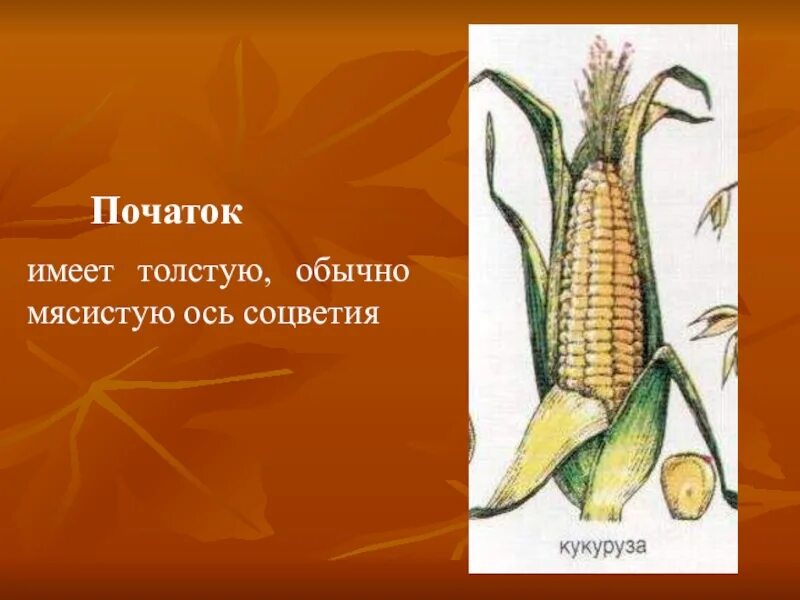 Початок

имеет толстую, обычно мясистую ось соцветия

кукуруза